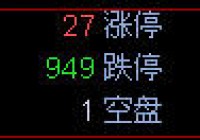 27 涨停
949 跌停
1 空盘